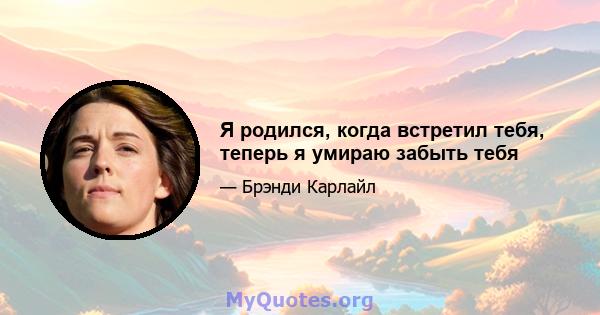 Я родился, когда встретил тебя, теперь я умираю забыть тебя

— Брэнди Карлайл

MyQuotes.org